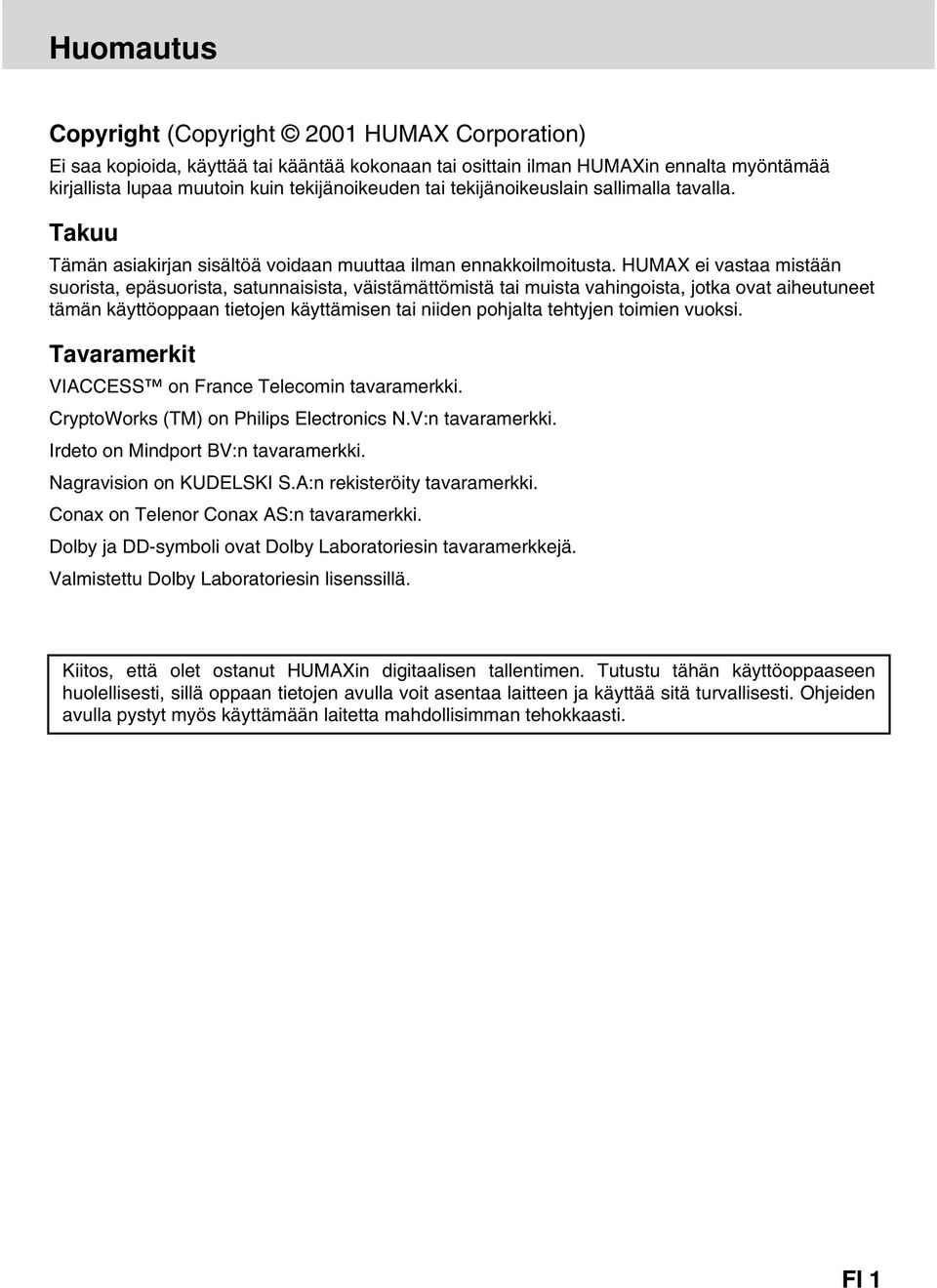 Huomautus

Copyright (Copyright © 2001 HUMAX Corporation)
Ei saa kopioida, käyttää tai kääntää kokonaan tai osittain ilman HUMAXin ennalta myöntämää kirjallista lupaa muutoin kuin tekijänoikeuden tai tekijänoikeuslain sallimalla tavalla.

Takuu
Tämän asiakirjan sisältöä voidaan muuttaa ilman ennakkoilmoitusta. HUMAX ei vastaa mistään suorista, epäsuorista, satunnaisista, väistämättömistä tai muista vahingoista, jotka ovat aiheutuneet tämän käyttöoppaan tietojen käyttämisen tai niiden pohjalta tehtyjen toimien vuoksi.

Tavaramerkit
VIACCESS™ on France Telecomin tavaramerkki.
CryptoWorks (TM) on Philips Electronics N.V:n tavaramerkki.
Irdeto on Mindport BV:n tavaramerkki.
Nagravision on KUDELSKI S.A:n rekisteröity tavaramerkki.
Conax on Telenor Conax AS:n tavaramerkki.
Dolby ja DD-symboli ovat Dolby Laboratoriesin tavaramerkkejä.
Valmistettu Dolby Laboratoriesin lisenssillä.

Kiitos, että olet ostanut HUMAXin digitaalisen tallentimen. Tutustu tähän käyttöoppaaseen huolellisesti, sillä oppaan tietojen avulla voit asentaa laitteen ja käyttää sitä turvallisesti. Ohjeiden avulla pystyt myös käyttämään laitetta mahdollisimman tehokkaasti.

FI 1